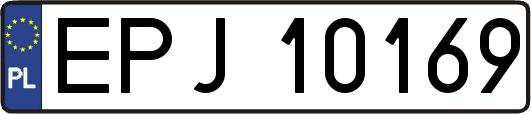 PL
EPJ 10169